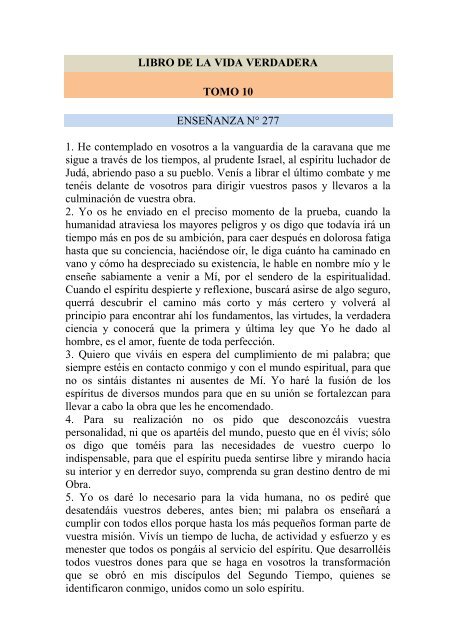 LIBRO DE LA VIDA VERDADERA

TOMO 10

ENSEÑANZA N° 277

1. He contemplado en vosotros a la vanguardia de la caravana que me sigue a través de los tiempos, al prudente Israel, al espíritu luchador de Judá, abriendo paso a su pueblo. Venís a librar el último combate y me tenéis delante de vosotros para dirigir vuestros pasos y llevaros a la culminación de vuestra obra.
2. Yo os he enviado en el preciso momento de la prueba, cuando la humanidad atraviesa los mayores peligros y os digo que todavía irá un tiempo más en pos de su ambición, para caer después en dolorosa fatiga hasta que su conciencia, haciéndose oír, le diga cuánto ha caminado en vano y cómo ha despreciado su existencia, le hable en nombre mío y le enseñe sabiamente a venir a Mí, por el sendero de la espiritualidad. Cuando el espíritu despierte y reflexione, buscará asirse de algo seguro, querrá descubrir el camino más corto y más certero y volverá al principio para encontrar ahí los fundamentos, las virtudes, la verdadera ciencia y conocerá que la primera y última ley que Yo he dado al hombre, es el amor, fuente de toda perfección.
3. Quiero que viváis en espera del cumplimiento de mi palabra; que siempre estéis en contacto conmigo y con el mundo espiritual, para que no os sintáis distantes ni ausentes de Mí. Yo haré la fusión de los espíritus de diversos mundos para que en su unión se fortalezcan para llevar a cabo la obra que les he encomendado.
4. Para su realización no os pido que desconozcáis vuestra personalidad, ni que os apartéis del mundo, puesto que en él vivís; sólo os digo que toméis para las necesidades de vuestro cuerpo lo indispensable, para que el espíritu pueda sentirse libre y mirando hacia su interior y en derredor suyo, comprenda su gran destino dentro de mi Obra.
5. Yo os daré lo necesario para la vida humana, no os pediré que desatendáis vuestros deberes, antes bien; mi palabra os enseñará a cumplir con todos ellos porque hasta los más pequeños forman parte de vuestra misión. Vivís un tiempo de lucha, de actividad y esfuerzo y es menester que todos os pongáis al servicio del espíritu. Que desarrolléis todos vuestros dones para que se haga en vosotros la transformación que se obró en mis discípulos del Segundo Tiempo, quienes se identificaron conmigo, unidos como un solo espíritu.